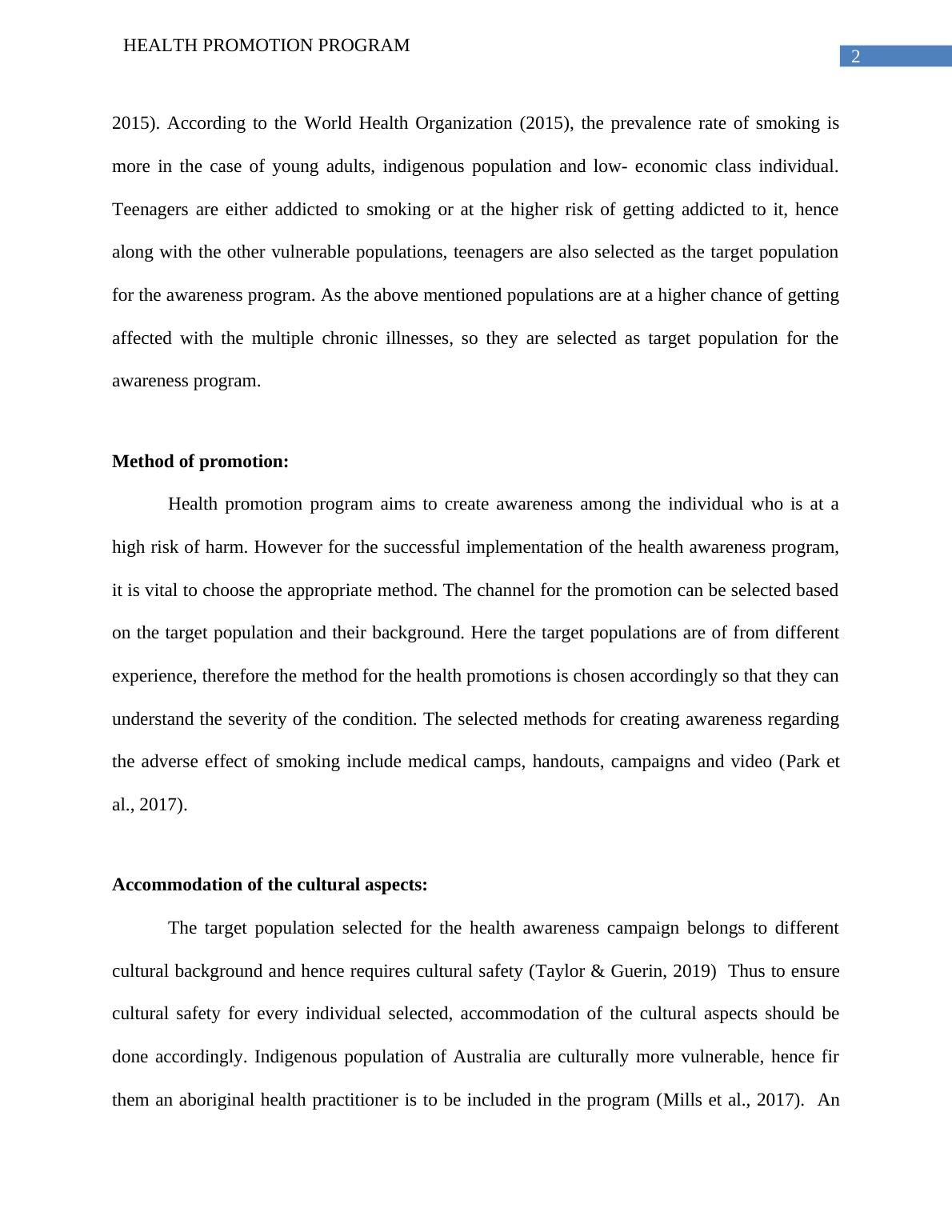 HEALTH PROMOTION PROGRAM

2

2015). According to the World Health Organization (2015), the prevalence rate of smoking is more in the case of young adults, indigenous population and low- economic class individual. Teenagers are either addicted to smoking or at the higher risk of getting addicted to it, hence along with the other vulnerable populations, teenagers are also selected as the target population for the awareness program. As the above mentioned populations are at a higher chance of getting affected with the multiple chronic illnesses, so they are selected as target population for the awareness program.

**Method of promotion:**

Health promotion program aims to create awareness among the individual who is at a high risk of harm. However for the successful implementation of the health awareness program, it is vital to choose the appropriate method. The channel for the promotion can be selected based on the target population and their background. Here the target populations are of from different experience, therefore the method for the health promotions is chosen accordingly so that they can understand the severity of the condition. The selected methods for creating awareness regarding the adverse effect of smoking include medical camps, handouts, campaigns and video (Park et al., 2017).

**Accommodation of the cultural aspects:**

The target population selected for the health awareness campaign belongs to different cultural background and hence requires cultural safety (Taylor & Guerin, 2019) Thus to ensure cultural safety for every individual selected, accommodation of the cultural aspects should be done accordingly. Indigenous population of Australia are culturally more vulnerable, hence fir them an aboriginal health practitioner is to be included in the program (Mills et al., 2017). An